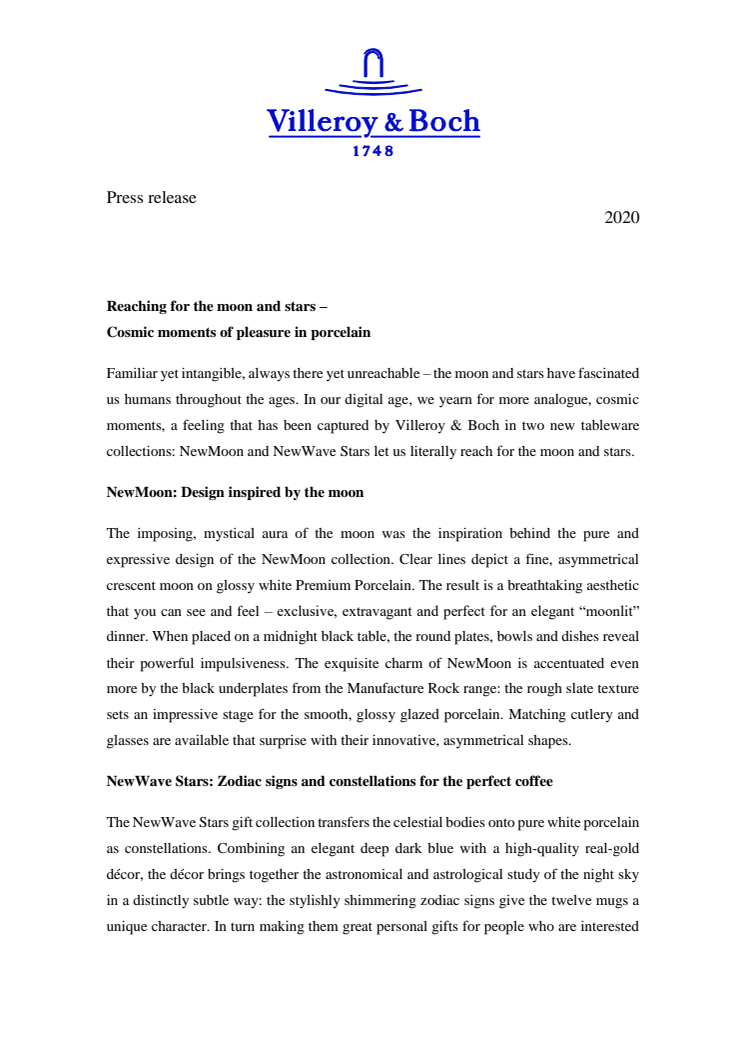 Villeroy & Boch
1748

Press release

2020

Reaching for the moon and stars –
Cosmic moments of pleasure in porcelain

Familiar yet intangible, always there yet unreachable – the moon and stars have fascinated us humans throughout the ages. In our digital age, we yearn for more analogue, cosmic moments, a feeling that has been captured by Villeroy & Boch in two new tableware collections: NewMoon and NewWave Stars let us literally reach for the moon and stars.

NewMoon: Design inspired by the moon

The imposing, mystical aura of the moon was the inspiration behind the pure and expressive design of the NewMoon collection. Clear lines depict a fine, asymmetrical crescent moon on glossy white Premium Porcelain. The result is a breathtaking aesthetic that you can see and feel – exclusive, extravagant and perfect for an elegant “moonlit” dinner. When placed on a midnight black table, the round plates, bowls and dishes reveal their powerful impulsiveness. The exquisite charm of NewMoon is accentuated even more by the black underplates from the Manufacture Rock range: the rough slate texture sets an impressive stage for the smooth, glossy glazed porcelain. Matching cutlery and glasses are available that surprise with their innovative, asymmetrical shapes.

NewWave Stars: Zodiac signs and constellations for the perfect coffee

The NewWave Stars gift collection transfers the celestial bodies onto pure white porcelain as constellations. Combining an elegant deep dark blue with a high-quality real-gold décor, the décor brings together the astronomical and astrological study of the night sky in a distinctly subtle way: the stylishly shimmering zodiac signs give the twelve mugs a unique character. In turn making them great personal gifts for people who are interested